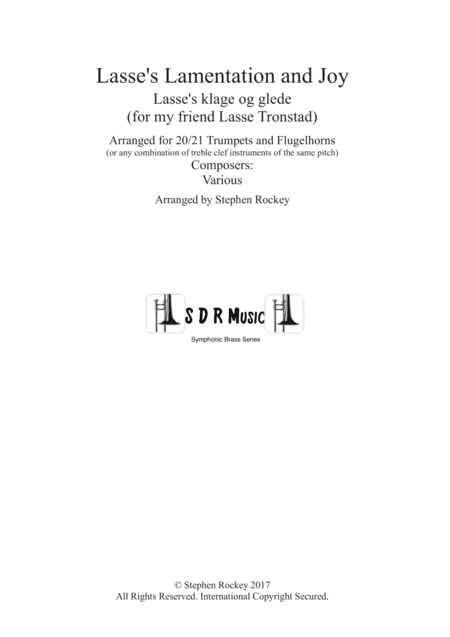 Lasse's Lamentation and Joy

Lasse's klage og glede
(for my friend Lasse Tronstad)

Arranged for 20/21 Trumpets and Flugelhorns
(or any combination of treble clef instruments of the same pitch)
Composers:
Various

Arranged by Stephen Rockey

S D R Music
Symphonic Brass Series

© Stephen Rockey 2017
All Rights Reserved. International Copyright Secured.